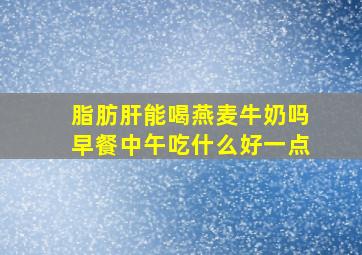 脂肪肝能喝燕麦牛奶吗
早餐中午吃什么好一点